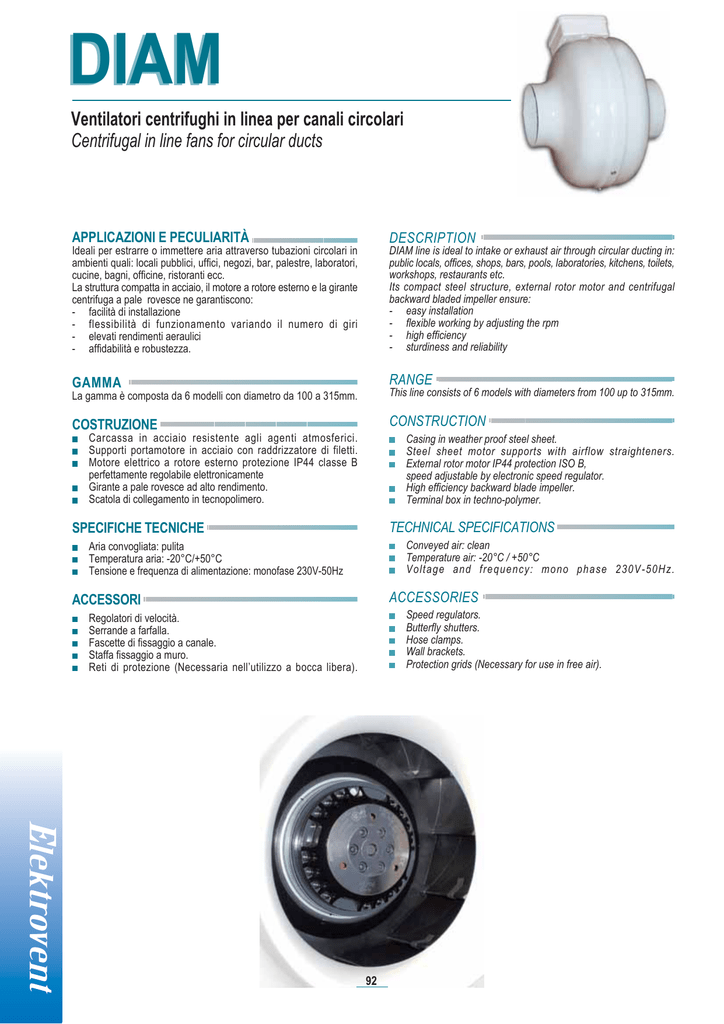 DIAM

Ventilatori centrifughi in linea per canali circolari
Centrifugal in line fans for circular ducts

APPLICAZIONI E PECULIARITÀ
Ideali per estrarre o immettere aria attraverso tubazioni circolari in ambienti quali: locali pubblici, uffici, negozi, bar, palestre, laboratori, cucine, bagni, officine, ristoranti ecc.
La struttura compatta in acciaio, il motore a rotore esterno e la girante centrifuga a pale rovesce ne garantiscono:
- facilità di installazione
- flessibilità di funzionamento variando il numero di giri
- elevati rendimenti aeraulici
- affidabilità e robustezza.

GAMMA
La gamma è composta da 6 modelli con diametro da 100 a 315mm.

COSTRUZIONE
■ Carcassa in acciaio resistente agli agenti atmosferici.
■ Supporti portamotore in acciaio con raddrizzatore di filetti.
■ Motore elettrico a rotore esterno protezione IP44 classe B perfettamente regolabile elettronicamente
■ Girante a pale rovesce ad alto rendimento.
■ Scatola di collegamento in tecnopolimero.

SPECIFICHE TECNICHE
■ Aria convogliata: pulita
■ Temperatura aria: -20°C/+50°C
■ Tensione e frequenza di alimentazione: monofase 230V-50Hz

ACCESSORI
■ Regolatori di velocità.
■ Serrande a farfalla.
■ Fascette di fissaggio a canale.
■ Staffa fissaggio a muro.
■ Reti di protezione (Necessaria nell'utilizzo a bocca libera).

DESCRIPTION
DIAM line is ideal to intake or exhaust air through circular ducting in: public locals, offices, shops, bars, pools, laboratories, kitchens, toilets, workshops, restaurants etc.
Its compact steel structure, external rotor motor and centrifugal backward bladed impeller ensure:
- easy installation
- flexible working by adjusting the rpm
- high efficiency
- sturdiness and reliability

RANGE
This line consists of 6 models with diameters from 100 up to 315mm.

CONSTRUCTION
■ Casing in weather proof steel sheet.
■ Steel sheet motor supports with airflow straighteners.
■ External rotor motor IP44 protection ISO B, speed adjustable by electronic speed regulator.
■ High efficiency backward blade impeller.
■ Terminal box in techno-polymer.

TECHNICAL SPECIFICATIONS
■ Conveyed air: clean
■ Temperature air: -20°C / +50°C
■ Voltage and frequency: mono phase 230V-50Hz.

ACCESSORIES
■ Speed regulators.
■ Butterfly shutters.
■ Hose clamps.
■ Wall brackets.
■ Protection grids (Necessary for use in free air).

Elektrovent

92